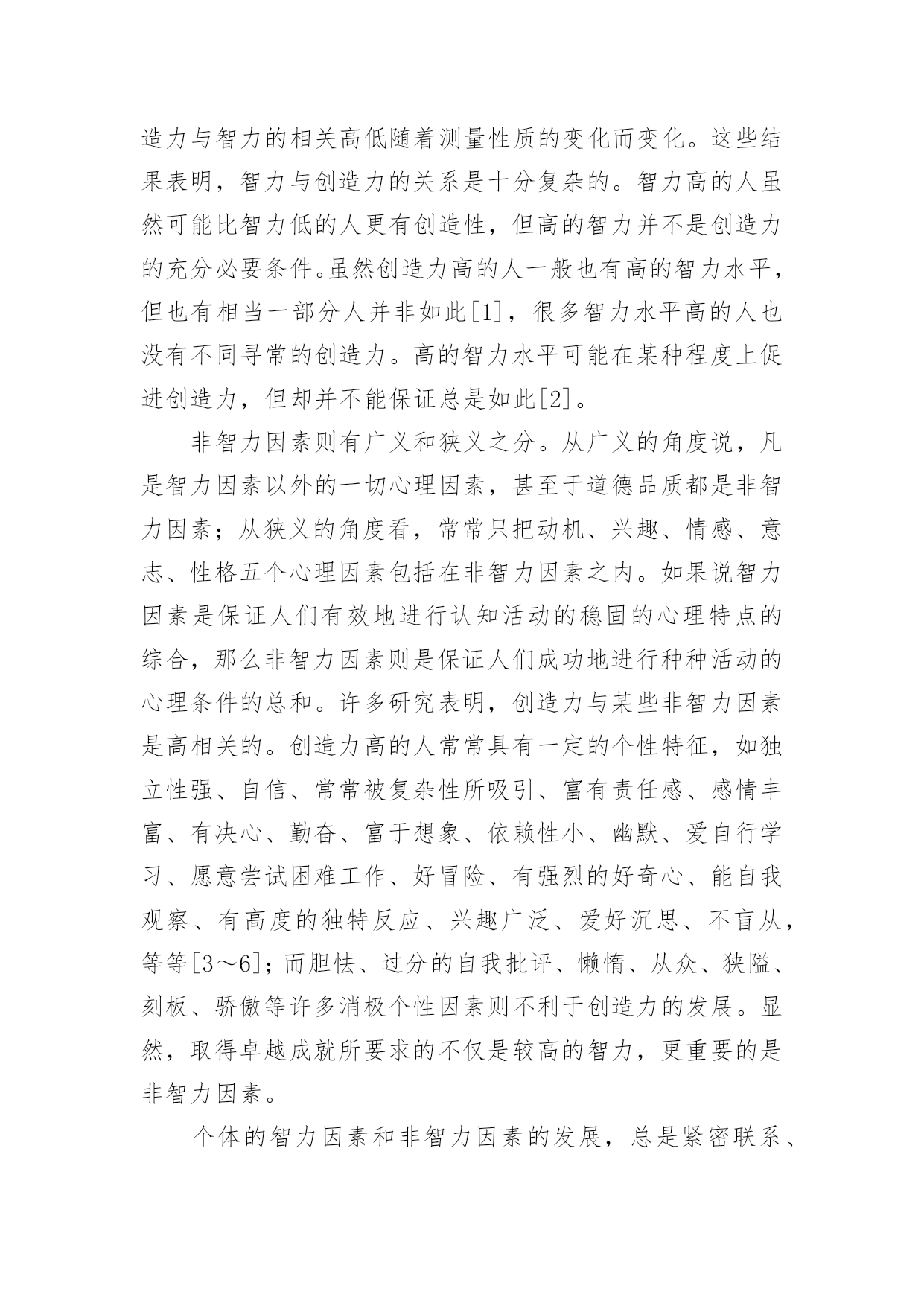 造力与智力的相关高低随着测量性质的变化而变化。这些结果表明，智力与创造力的关系是十分复杂的。智力高的人虽然可能比智力低的人更有创造性，但高的智力并不是创造力的充分必要条件。虽然创造力高的人一般也有高的智力水平，但也有相当一部分人并非如此[1]，很多智力水平高的人也没有不同寻常的创造力。高的智力水平可能在某种程度上促进创造力，但却并不能保证总是如此[2]。

非智力因素则有广义和狭义之分。从广义的角度说，凡是智力因素以外的一切心理因素，甚至于道德品质都是非智力因素；从狭义的角度看，常常只把动机、兴趣、情感、意志、性格五个心理因素包括在非智力因素之内。如果说智力因素是保证人们有效地进行认知活动的稳固的心理特点的综合，那么非智力因素则是保证人们成功地进行种种活动的心理条件的总和。许多研究表明，创造力与某些非智力因素是高相关的。创造力高的人常常具有一定的个性特征，如独立性强、自信、常常被复杂性所吸引、富有责任感、感情丰富、有决心、勤奋、富于想象、依赖性小、幽默、爱自行学习、愿意尝试困难工作、好冒险、有强烈的好奇心、能自我观察、有高度的独特反应、兴趣广泛、爱好沉思、不盲从，等等[3～6]；而胆怯、过分的自我批评、懒惰、从众、狭隘、刻板、骄傲等许多消极个性因素则不利于创造力的发展。显然，取得卓越成就所要求的不仅是较高的智力，更重要的是非智力因素。

个体的智力因素和非智力因素的发展，总是紧密联系、